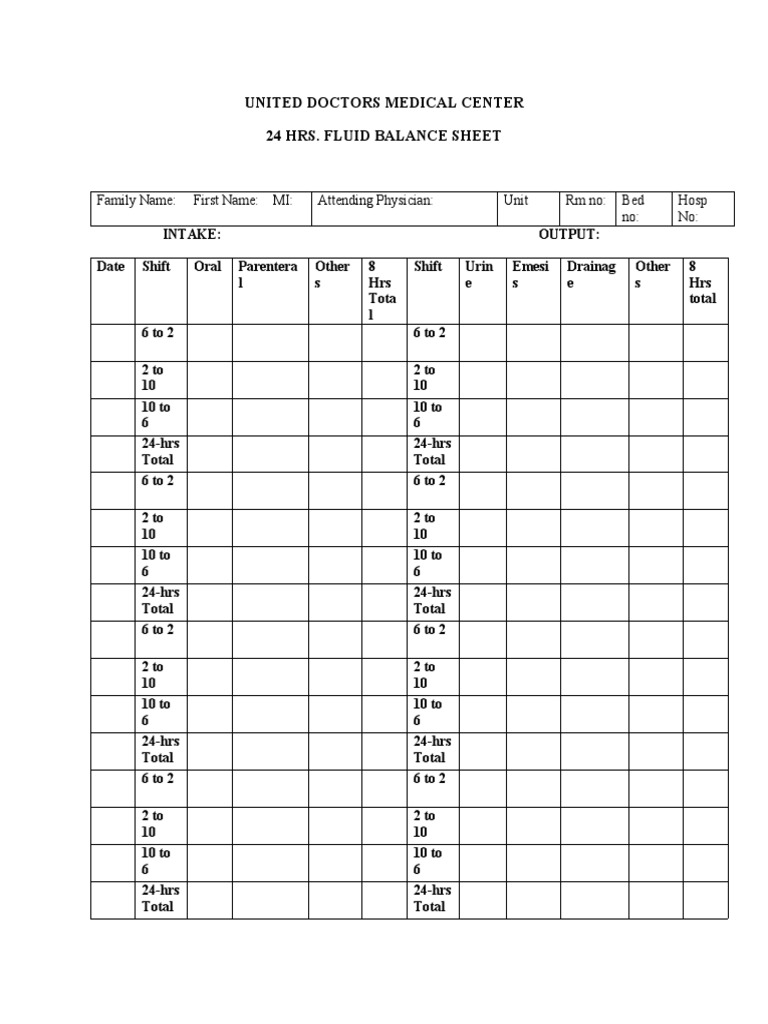 UNITED DOCTORS MEDICAL CENTER

24 HRS. FLUID BALANCE SHEET

| Family Name: First Name: MI: | Attending Physician: | Unit | Rm no: | Bed no: | Hosp No: |
|---|---|---|---|---|---|

INTAKE: OUTPUT:

| Date | Shift | Oral | Parenteral | Others | 8 Hrs Total | Shift | Urine | Emesis | Drainage | Others | 8 Hrs total |
|---|---|---|---|---|---|---|---|---|---|---|---|
| | 6 to 2 | | | | | 6 to 2 | | | | | |
| | 2 to 10 | | | | | 2 to 10 | | | | | |
| | 10 to 6 | | | | | 10 to 6 | | | | | |
| | 24-hrs Total | | | | | 24-hrs Total | | | | | |
| | 6 to 2 | | | | | 6 to 2 | | | | | |
| | 2 to 10 | | | | | 2 to 10 | | | | | |
| | 10 to 6 | | | | | 10 to 6 | | | | | |
| | 24-hrs Total | | | | | 24-hrs Total | | | | | |
| | 6 to 2 | | | | | 6 to 2 | | | | | |
| | 2 to 10 | | | | | 2 to 10 | | | | | |
| | 10 to 6 | | | | | 10 to 6 | | | | | |
| | 24-hrs Total | | | | | 24-hrs Total | | | | | |
| | 6 to 2 | | | | | 6 to 2 | | | | | |
| | 2 to 10 | | | | | 2 to 10 | | | | | |
| | 10 to 6 | | | | | 10 to 6 | | | | | |
| | 24-hrs Total | | | | | 24-hrs Total | | | | | |